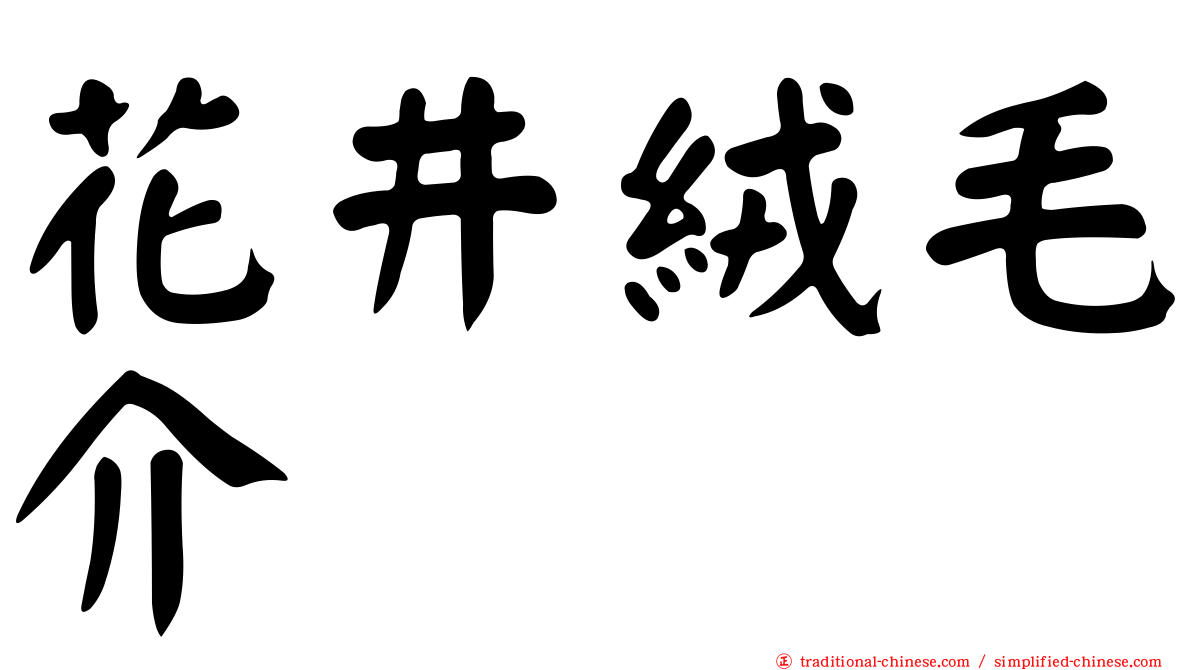 花井絨毛介

traditional-chinese.com / simplified-chinese.com